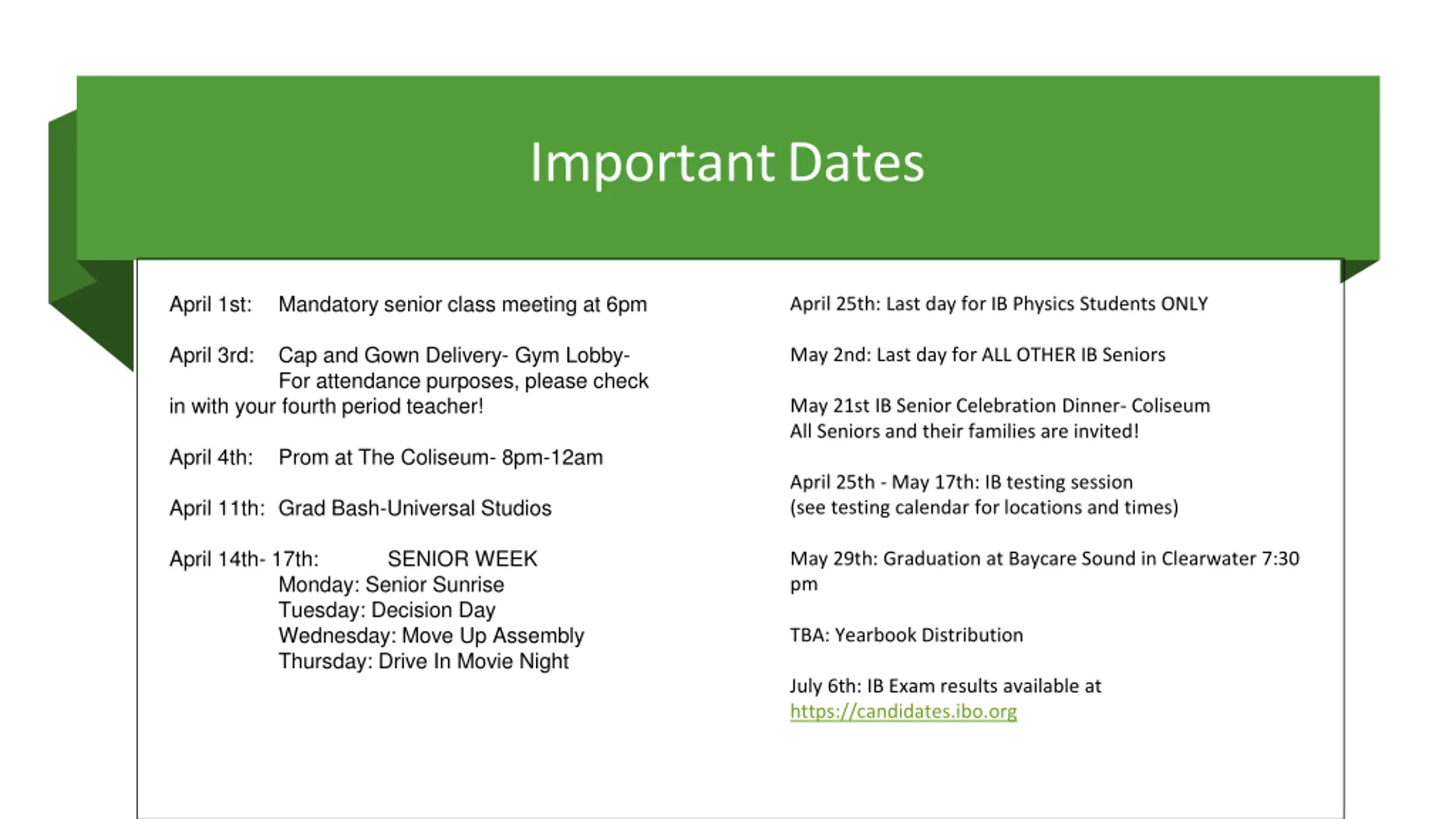 Important Dates

April 1st: Mandatory senior class meeting at 6pm

April 3rd: Cap and Gown Delivery- Gym Lobby- For attendance purposes, please check in with your fourth period teacher!

April 4th: Prom at The Coliseum- 8pm-12am

April 11th: Grad Bash-Universal Studios

April 14th- 17th: SENIOR WEEK
Monday: Senior Sunrise
Tuesday: Decision Day
Wednesday: Move Up Assembly
Thursday: Drive In Movie Night

April 25th: Last day for IB Physics Students ONLY

May 2nd: Last day for ALL OTHER IB Seniors

May 21st IB Senior Celebration Dinner- Coliseum
All Seniors and their families are invited!

April 25th - May 17th: IB testing session
(see testing calendar for locations and times)

May 29th: Graduation at Baycare Sound in Clearwater 7:30 pm

TBA: Yearbook Distribution

July 6th: IB Exam results available at https://candidates.ibo.org